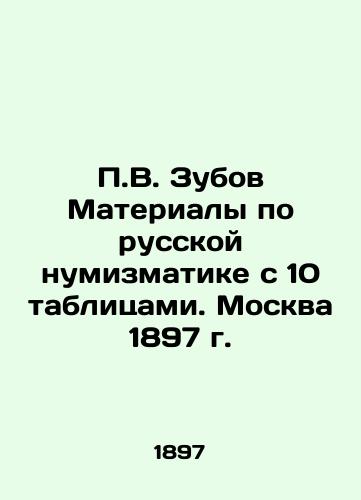 П.В. Зубов Материалы по русской нумизматике с 10 таблицами. Москва 1897 г.

1897